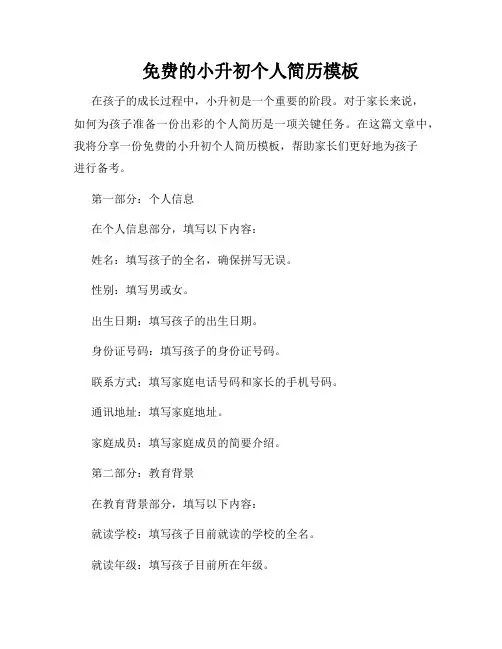 免费的小升初个人简历模板

在孩子的成长过程中，小升初是一个重要的阶段。对于家长来说，如何为孩子准备一份出彩的个人简历是一项关键任务。在这篇文章中，我将分享一份免费的小升初个人简历模板，帮助家长们更好地为孩子进行备考。

第一部分：个人信息

在个人信息部分，填写以下内容：

姓名：填写孩子的全名，确保拼写无误。

性别：填写男或女。

出生日期：填写孩子的出生日期。

身份证号码：填写孩子的身份证号码。

联系方式：填写家庭电话号码和家长的手机号码。

通讯地址：填写家庭地址。

家庭成员：填写家庭成员的简要介绍。

第二部分：教育背景

在教育背景部分，填写以下内容：

就读学校：填写孩子目前就读的学校的全名。

就读年级：填写孩子目前所在年级。